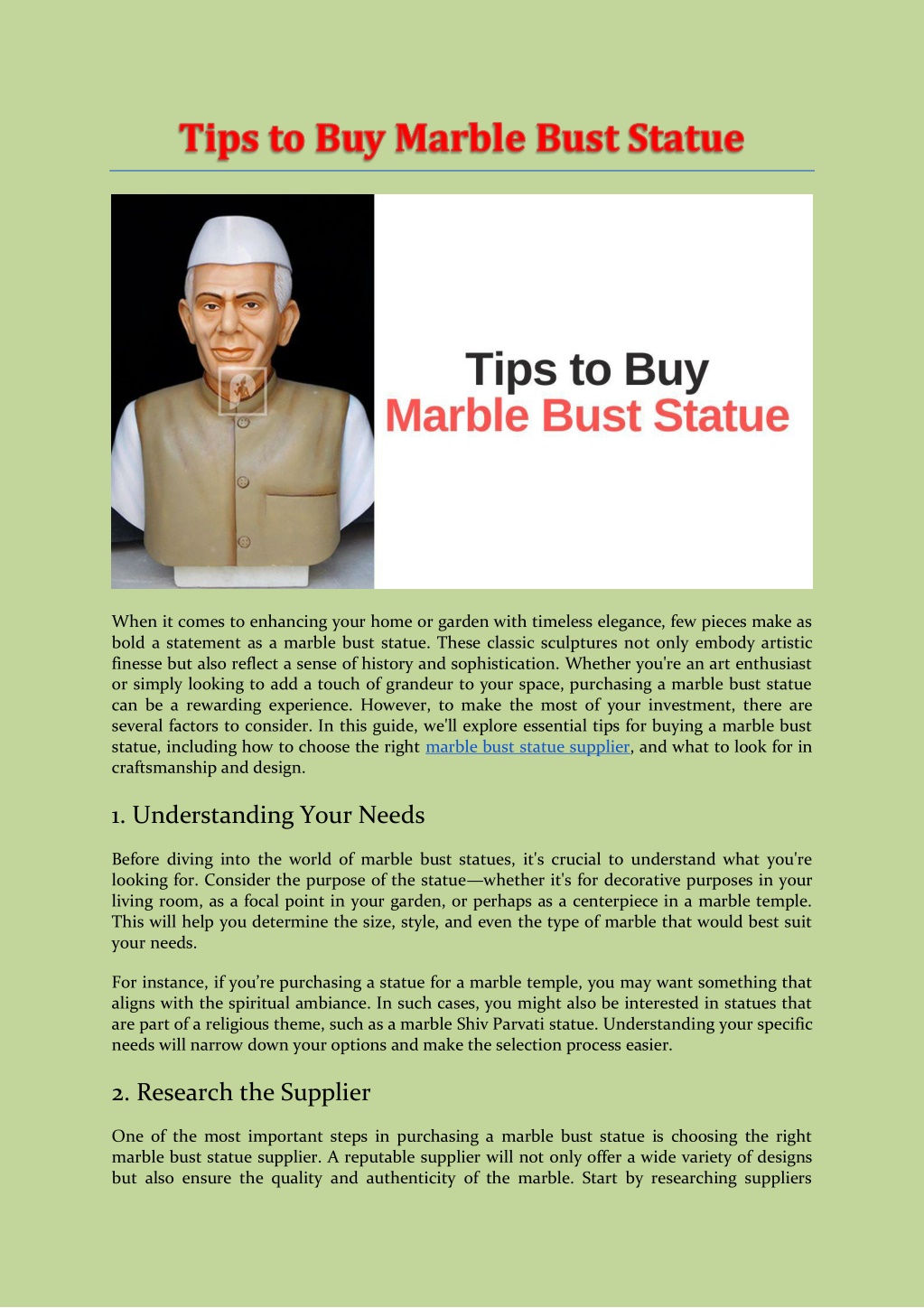 Tips to Buy Marble Bust Statue

Tips to Buy
Marble Bust Statue

When it comes to enhancing your home or garden with timeless elegance, few pieces make as bold a statement as a marble bust statue. These classic sculptures not only embody artistic finesse but also reflect a sense of history and sophistication. Whether you're an art enthusiast or simply looking to add a touch of grandeur to your space, purchasing a marble bust statue can be a rewarding experience. However, to make the most of your investment, there are several factors to consider. In this guide, we'll explore essential tips for buying a marble bust statue, including how to choose the right marble bust statue supplier, and what to look for in craftsmanship and design.

1. Understanding Your Needs

Before diving into the world of marble bust statues, it's crucial to understand what you're looking for. Consider the purpose of the statue—whether it's for decorative purposes in your living room, as a focal point in your garden, or perhaps as a centerpiece in a marble temple. This will help you determine the size, style, and even the type of marble that would best suit your needs.

For instance, if you're purchasing a statue for a marble temple, you may want something that aligns with the spiritual ambiance. In such cases, you might also be interested in statues that are part of a religious theme, such as a marble Shiv Parvati statue. Understanding your specific needs will narrow down your options and make the selection process easier.

2. Research the Supplier

One of the most important steps in purchasing a marble bust statue is choosing the right marble bust statue supplier. A reputable supplier will not only offer a wide variety of designs but also ensure the quality and authenticity of the marble. Start by researching suppliers